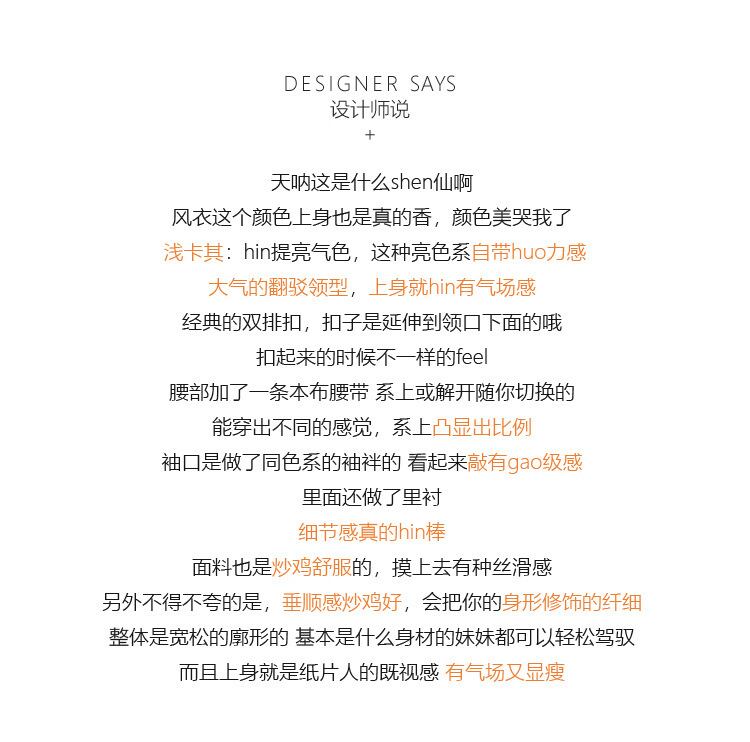 DESIGNER SAYS
设计师说
+

天呐这是什么shen仙啊
风衣这个颜色上身也是真的香，颜色美哭我了
浅卡其：hin提亮气色，这种亮色系自带huo力感
大气的翻驳领型，上身就hin有气场感
经典的双排扣，扣子是延伸到领口下面的哦
扣起来的时候不一样的feel
腰部加了一条本布腰带 系上或解开随你切换的
能穿出不同的感觉，系上凸显出比例
袖口是做了同色系的袖袢的 看起来敲有gao级感
里面还做了里衬
细节感真的hin棒
面料也是炒鸡舒服的，摸上去有种丝滑感
另外不得不夸的是，垂顺感炒鸡好，会把你的身形修饰的纤细
整体是宽松的廓形的 基本是什么身材的妹妹都可以轻松驾驭
而且上身就是纸片人的既视感 有气场又显瘦